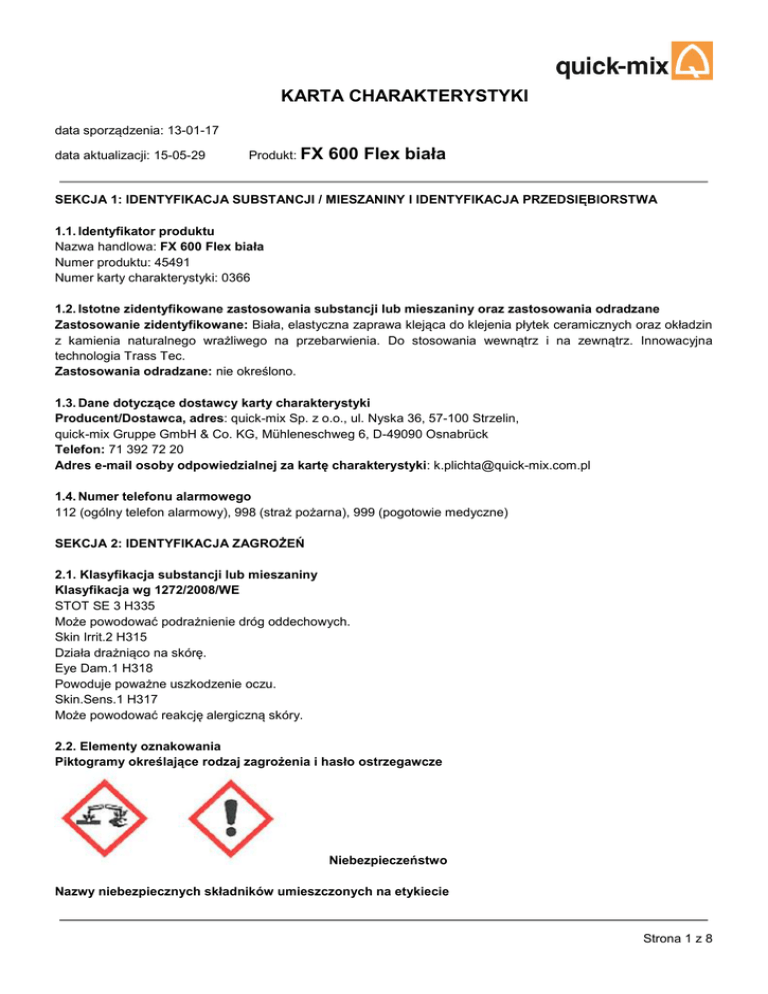 quick-mix

KARTA CHARAKTERYSTYKI

data sporządzenia: 13-01-17

data aktualizacji: 15-05-29 Produkt: FX 600 Flex biała

SEKCJA 1: IDENTYFIKACJA SUBSTANCJI / MIESZANINY I IDENTYFIKACJA PRZEDSIĘBIORSTWA

1.1. Identyfikator produktu
Nazwa handlowa: FX 600 Flex biała
Numer produktu: 45491
Numer karty charakterystyki: 0366

1.2. Istotne zidentyfikowane zastosowania substancji lub mieszaniny oraz zastosowania odradzane
Zastosowanie zidentyfikowane: Biała, elastyczna zaprawa klejąca do klejenia płytek ceramicznych oraz okładzin z kamienia naturalnego wrażliwego na przebarwienia. Do stosowania wewnątrz i na zewnątrz. Innowacyjna technologia Trass Tec.
Zastosowania odradzane: nie określono.

1.3. Dane dotyczące dostawcy karty charakterystyki
Producent/Dostawca, adres: quick-mix Sp. z o.o., ul. Nyska 36, 57-100 Strzelin,
quick-mix Gruppe GmbH & Co. KG, Mühleneschweg 6, D-49090 Osnabrück
Telefon: 71 392 72 20
Adres e-mail osoby odpowiedzialnej za kartę charakterystyki: k.plichta@quick-mix.com.pl

1.4. Numer telefonu alarmowego
112 (ogólny telefon alarmowy), 998 (straż pożarna), 999 (pogotowie medyczne)

SEKCJA 2: IDENTYFIKACJA ZAGROŻEŃ

2.1. Klasyfikacja substancji lub mieszaniny
Klasyfikacja wg 1272/2008/WE
STOT SE 3 H335
Może powodować podrażnienie dróg oddechowych.
Skin Irrit.2 H315
Działa drażniąco na skórę.
Eye Dam.1 H318
Powoduje poważne uszkodzenie oczu.
Skin.Sens.1 H317
Może powodować reakcję alergiczną skóry.

2.2. Elementy oznakowania
Piktogramy określające rodzaj zagrożenia i hasło ostrzegawcze

Niebezpieczeństwo

Nazwy niebezpiecznych składników umieszczonych na etykiecie

Strona 1 z 8